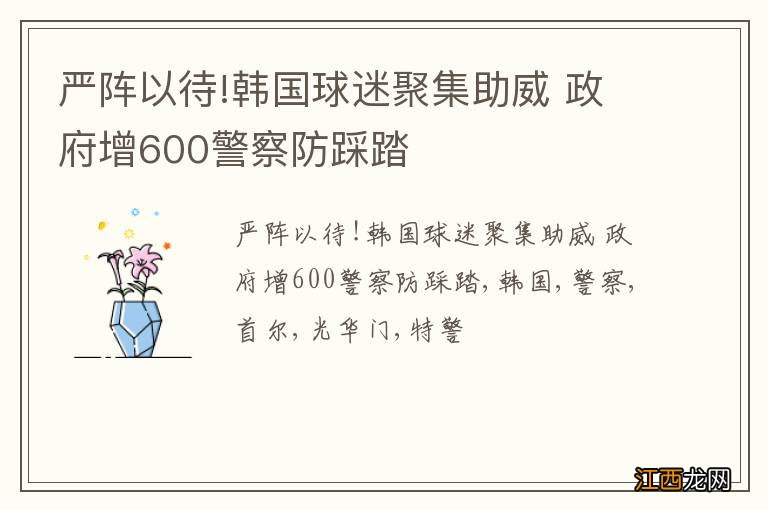 严阵以待!韩国球迷聚集助威 政府增600警察防踩踏

严阵以待!韩国球迷聚集助威 政府增600警察防踩踏,韩国,警察,首尔,光华门,特警

江西龙网